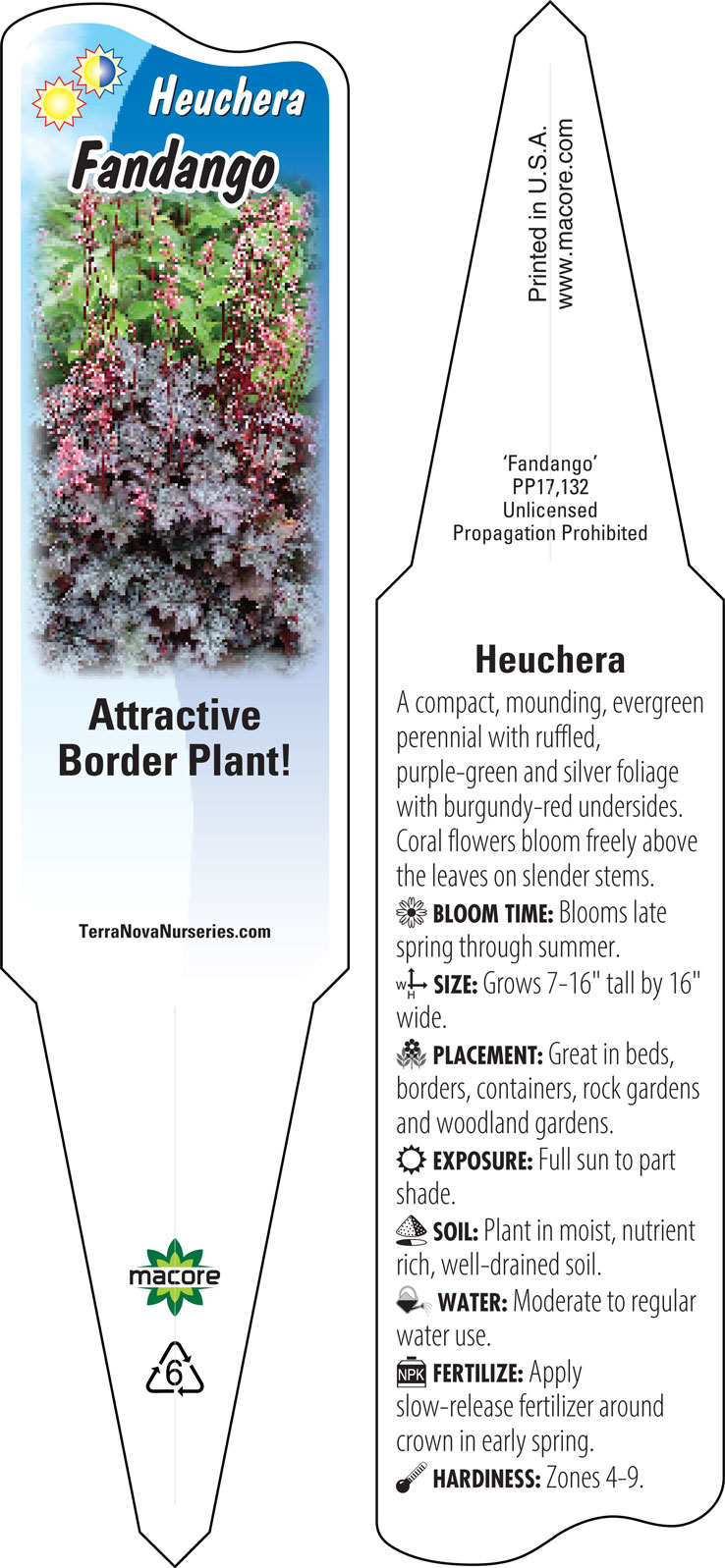 Heuchera
Fandango

Attractive Border Plant!

TerraNovaNurseries.com

macore

6

Printed in U.S.A.
www.macore.com

'Fandango'
PP17,132
Unlicensed
Propagation Prohibited

Heuchera

A compact, mounding, evergreen perennial with ruffled, purple-green and silver foliage with burgundy-red undersides. Coral flowers bloom freely above the leaves on slender stems.

BLOOM TIME: Blooms late spring through summer.

W H SIZE: Grows 7-16" tall by 16" wide.

PLACEMENT: Great in beds, borders, containers, rock gardens and woodland gardens.

EXPOSURE: Full sun to part shade.

SOIL: Plant in moist, nutrient rich, well-drained soil.

WATER: Moderate to regular water use.

NPK FERTILIZE: Apply slow-release fertilizer around crown in early spring.

HARDINESS: Zones 4-9.